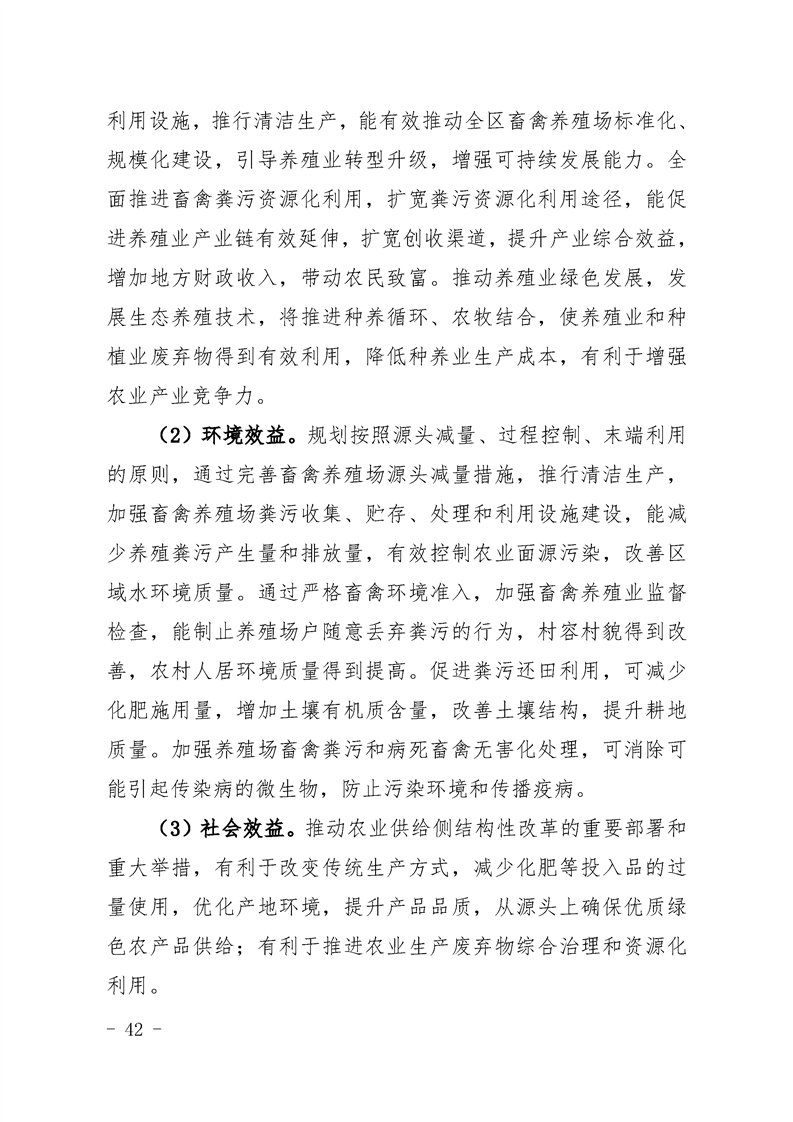 利用设施，推行清洁生产，能有效推动全区畜禽养殖场标准化、规模化建设，引导养殖业转型升级，增强可持续发展能力。全面推进畜禽粪污资源化利用，扩宽粪污资源化利用途径，能促进养殖业产业链有效延伸，扩宽创收渠道，提升产业综合效益，增加地方财政收入，带动农民致富。推动养殖业绿色发展，发展生态养殖技术，将推进种养循环、农牧结合，使养殖业和种植业废弃物得到有效利用，降低种养业生产成本，有利于增强农业产业竞争力。

（2）环境效益。规划按照源头减量、过程控制、末端利用的原则，通过完善畜禽养殖场源头减量措施，推行清洁生产，加强畜禽养殖场粪污收集、贮存、处理和利用设施建设，能减少养殖粪污产生量和排放量，有效控制农业面源污染，改善区域水环境质量。通过严格畜禽环境准入，加强畜禽养殖业监督检查，能制止养殖场户随意丢弃粪污的行为，村容村貌得到改善，农村人居环境质量得到提高。促进粪污还田利用，可减少化肥施用量，增加土壤有机质含量，改善土壤结构，提升耕地质量。加强养殖场畜禽粪污和病死畜禽无害化处理，可消除可能引起传染病的微生物，防止污染环境和传播疫病。

（3）社会效益。推动农业供给侧结构性改革的重要部署和重大举措，有利于改变传统生产方式，减少化肥等投入品的过量使用，优化产地环境，提升产品品质，从源头上确保优质绿色农产品供给；有利于推进农业生产废弃物综合治理和资源化利用。

- 42 -